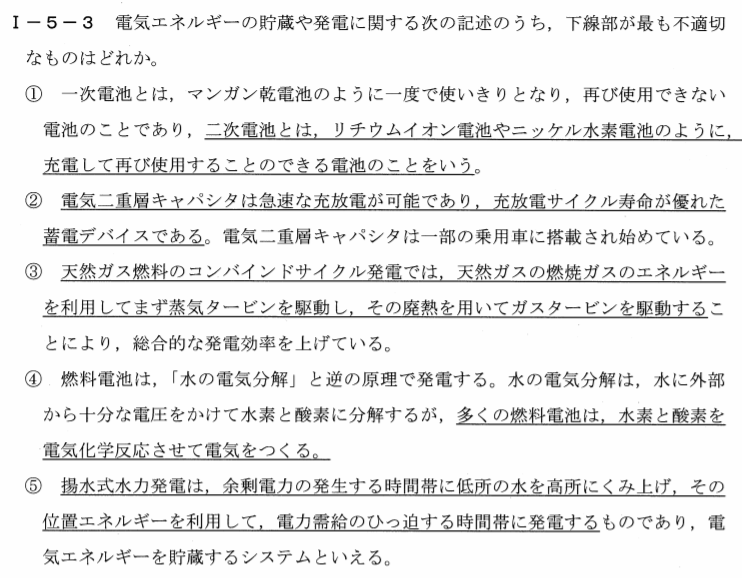 Ⅰ－５－３　電気エネルギーの貯蔵や発電に関する次の記述のうち，下線部が最も不適切なものはどれか。

①　一次電池とは，マンガン乾電池のように一度で使いきりとなり，再び使用できない電池のことであり，二次電池とは，リチウムイオン電池やニッケル水素電池のように，充電して再び使用することのできる電池のことをいう。

②　電気二重層キャパシタは急速な充放電が可能であり，充放電サイクル寿命が優れた蓄電デバイスである。電気二重層キャパシタは一部の乗用車に搭載され始めている。

③　天然ガス燃料のコンバインドサイクル発電では，天然ガスの燃焼ガスのエネルギーを利用してまず蒸気タービンを駆動し，その廃熱を用いてガスタービンを駆動することにより，総合的な発電効率を上げている。

④　燃料電池は，「水の電気分解」と逆の原理で発電する。水の電気分解は，水に外部から十分な電圧をかけて水素と酸素に分解するが，多くの燃料電池は，水素と酸素を電気化学反応させて電気をつくる。

⑤　揚水式水力発電は，余剰電力の発生する時間帯に低所の水を高所にくみ上げ，その位置エネルギーを利用して，電力需給のひっ迫する時間帯に発電するものであり，電気エネルギーを貯蔵するシステムといえる。